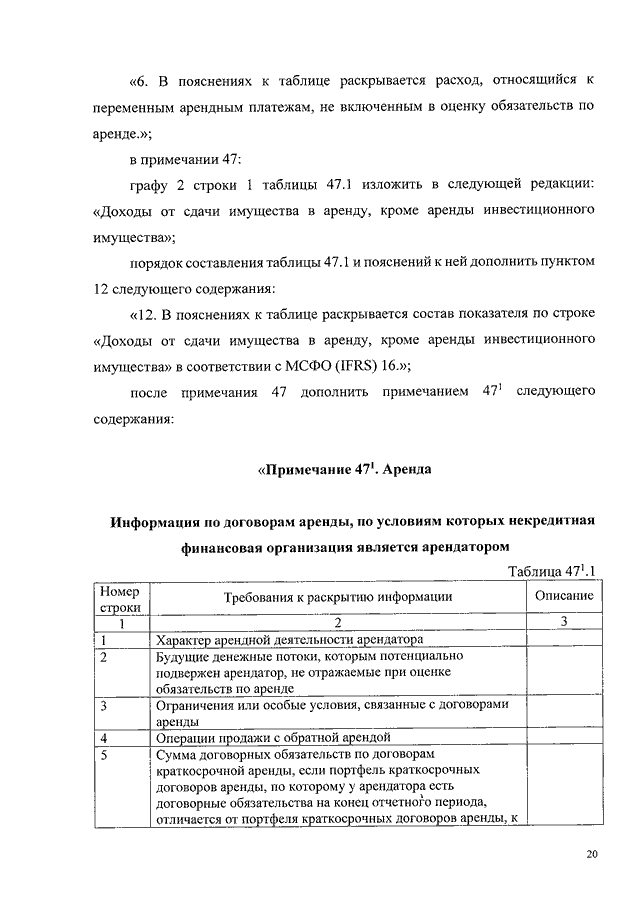 «6. В пояснениях к таблице раскрывается расход, относящийся к переменным арендным платежам, не включенным в оценку обязательств по аренде.»;

в примечании 47:

графу 2 строки 1 таблицы 47.1 изложить в следующей редакции: «Доходы от сдачи имущества в аренду, кроме аренды инвестиционного имущества»;

порядок составления таблицы 47.1 и пояснений к ней дополнить пунктом 12 следующего содержания:

«12. В пояснениях к таблице раскрывается состав показателя по строке «Доходы от сдачи имущества в аренду, кроме аренды инвестиционного имущества» в соответствии с МСФО (IFRS) 16.»;

после примечания 47 дополнить примечанием $47^1$ следующего содержания:

«Примечание $47^1$. Аренда

Информация по договорам аренды, по условиям которых некредитная финансовая организация является арендатором

Таблица $47^1$.1

| Номер строки | Требования к раскрытию информации | Описание |
|---|---|---|
| 1 | 2 | 3 |
| 1 | Характер арендной деятельности арендатора | |
| 2 | Будущие денежные потоки, которым потенциально подвержен арендатор, не отражаемые при оценке обязательств по аренде | |
| 3 | Ограничения или особые условия, связанные с договорами аренды | |
| 4 | Операции продажи с обратной арендой | |
| 5 | Сумма договорных обязательств по договорам краткосрочной аренды, если портфель краткосрочных договоров аренды, по которому у арендатора есть договорные обязательства на конец отчетного периода, отличается от портфеля краткосрочных договоров аренды, к | |

20